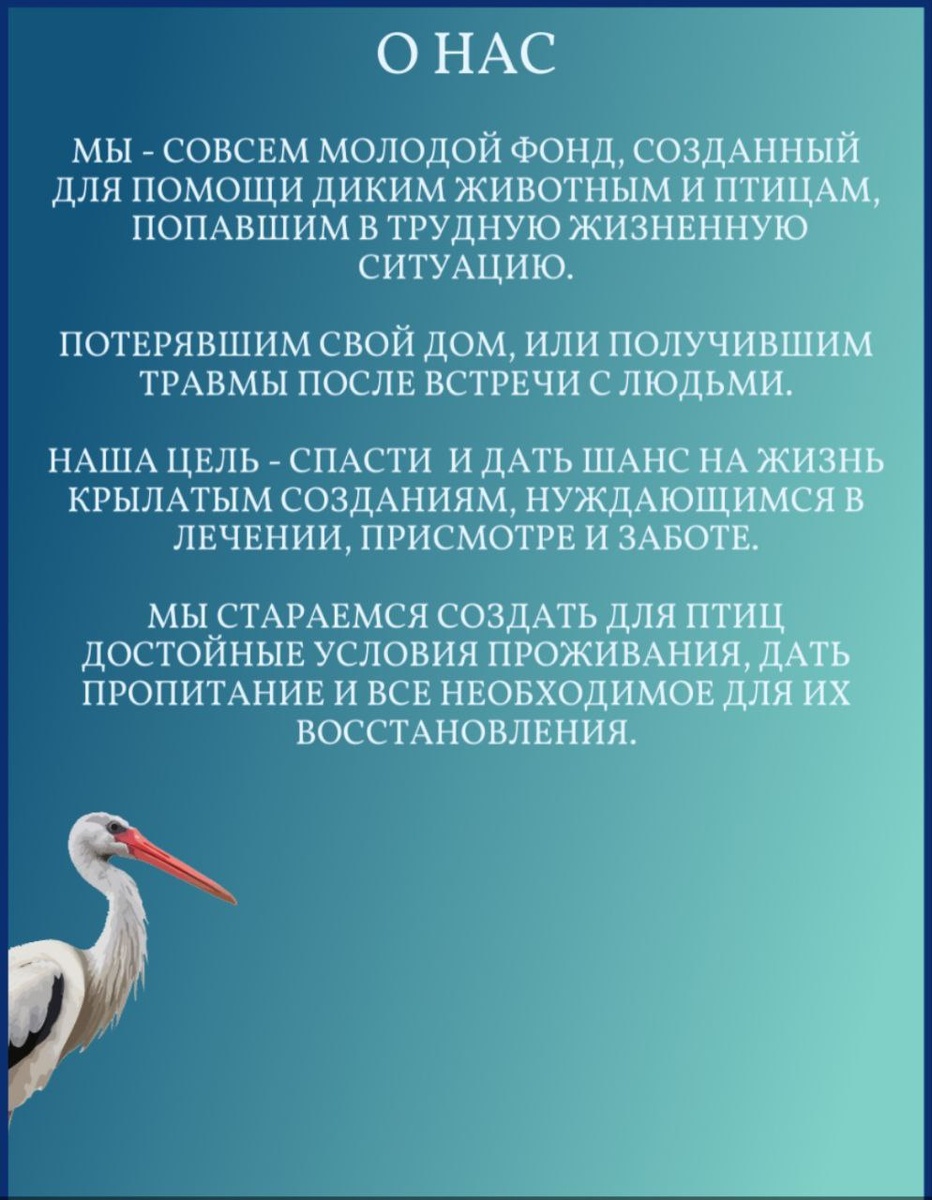 О НАС

МЫ - СОВСЕМ МОЛОДОЙ ФОНД, СОЗДАННЫЙ ДЛЯ ПОМОЩИ ДИКИМ ЖИВОТНЫМ И ПТИЦАМ, ПОПАВШИМ В ТРУДНУЮ ЖИЗНЕННУЮ СИТУАЦИЮ.

ПОТЕРЯВШИМ СВОЙ ДОМ, ИЛИ ПОЛУЧИВШИМ ТРАВМЫ ПОСЛЕ ВСТРЕЧИ С ЛЮДЬМИ.

НАША ЦЕЛЬ - СПАСТИ И ДАТЬ ШАНС НА ЖИЗНЬ КРЫЛАТЫМ СОЗДАНИЯМ, НУЖДАЮЩИМСЯ В ЛЕЧЕНИИ, ПРИСМОТРЕ И ЗАБОТЕ.

МЫ СТАРАЕМСЯ СОЗДАТЬ ДЛЯ ПТИЦ ДОСТОЙНЫЕ УСЛОВИЯ ПРОЖИВАНИЯ, ДАТЬ ПРОПИТАНИЕ И ВСЕ НЕОБХОДИМОЕ ДЛЯ ИХ ВОССТАНОВЛЕНИЯ.